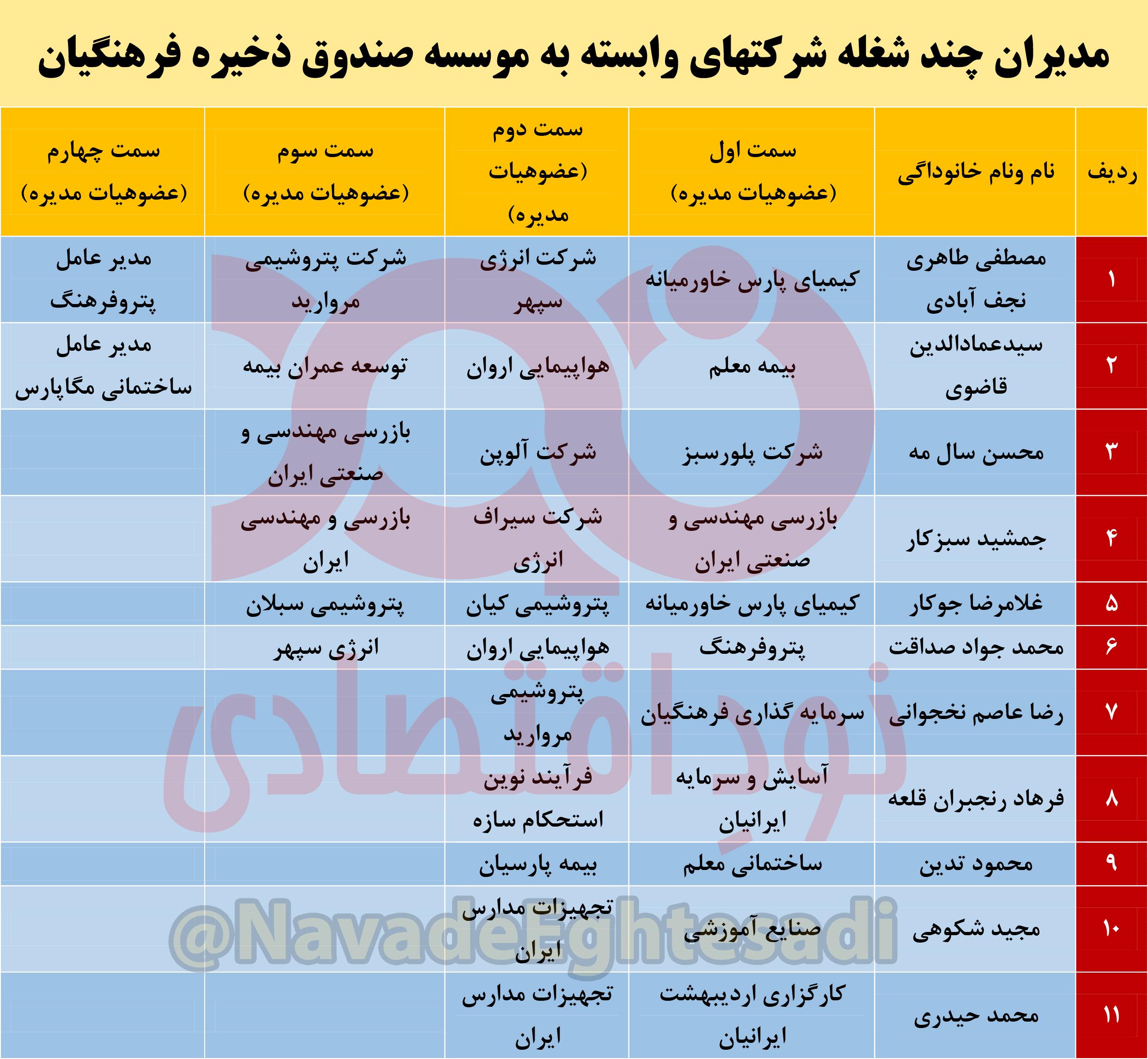 مدیران چند شغله شرکتهای وابسته به موسسه صندوق ذخیره فرهنگیان

| ردیف | نام ونام خانوداگی | سمت اول (عضوهیات مدیره) | سمت دوم (عضوهیات مدیره) | سمت سوم (عضوهیات مدیره) | سمت چهارم (عضوهیات مدیره) |
|---|---|---|---|---|---|
| ۱ | مصطفی طاهری نجف آبادی | کیمیای پارس خاورمیانه | شرکت انرژی سپهر | شرکت پتروشیمی مروارید | مدیر عامل پتروفرهنگ |
| ۲ | سیدعمادالدین قاضوی | بیمه معلم | هواپیمایی اروان | توسعه عمران بیمه | مدیر عامل ساختمانی مگاپارس |
| ۳ | محسن سال مه | شرکت پلورسبز | شرکت آلوپن | بازرسی مهندسی و صنعتی ایران | |
| ۴ | جمشید سبزکار | بازرسی مهندسی و صنعتی ایران | شرکت سیراف انرژی | بازرسی و مهندسی ایران | |
| ۵ | غلامرضا جوکار | کیمیای پارس خاورمیانه | پتروشیمی کیان | پتروشیمی سبلان | |
| ۶ | محمد جواد صداقت | پتروفرهنگ | هواپیمایی اروان | انرژی سپهر | |
| ۷ | رضا عاصم نخجوانی | سرمایه گذاری فرهنگیان | پتروشیمی مروارید | | |
| ۸ | فرهاد رنجبران قلعه | آسایش و سرمایه ایرانیان | فرآیند نوین استحکام سازه | | |
| ۹ | محمود تدین | ساختمانی معلم | بیمه پارسیان | | |
| ۱۰ | مجید شکوهی | صنایع آموزشی | تجهیزات مدارس ایران | | |
| ۱۱ | محمد حیدری | کارگزاری اردیبهشت ایرانیان | تجهیزات مدارس ایران | | |

نود اقتصادی
@NavadeEghtesadi